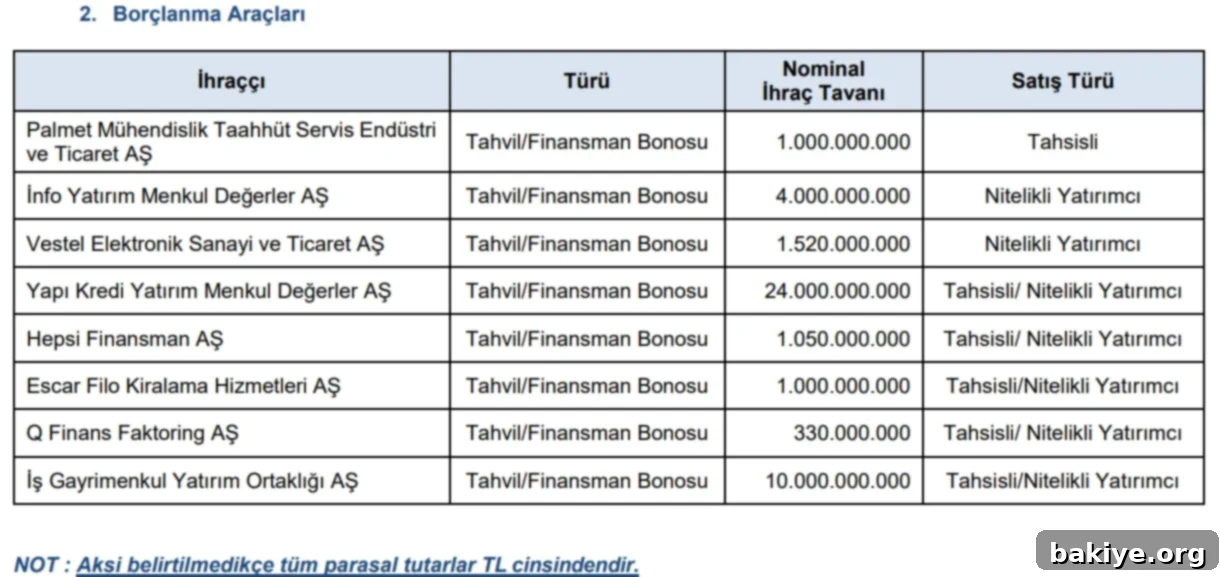 2. Borçlanma Araçları

| İhraççı | Türü | Nominal İhraç Tavanı | Satış Türü |
|---|---|---|---|
| Palmet Mühendislik Taahhüt Servis Endüstri ve Ticaret AŞ | Tahvil/Finansman Bonosu | 1.000.000.000 | Tahsisli |
| İnfo Yatırım Menkul Değerler AŞ | Tahvil/Finansman Bonosu | 4.000.000.000 | Nitelikli Yatırımcı |
| Vestel Elektronik Sanayi ve Ticaret AŞ | Tahvil/Finansman Bonosu | 1.520.000.000 | Nitelikli Yatırımcı |
| Yapı Kredi Yatırım Menkul Değerler AŞ | Tahvil/Finansman Bonosu | 24.000.000.000 | Tahsisli/ Nitelikli Yatırımcı |
| Hepsi Finansman AŞ | Tahvil/Finansman Bonosu | 1.050.000.000 | Tahsisli/ Nitelikli Yatırımcı |
| Escar Filo Kiralama Hizmetleri AŞ | Tahvil/Finansman Bonosu | 1.000.000.000 | Tahsisli/Nitelikli Yatırımcı |
| Q Finans Faktoring AŞ | Tahvil/Finansman Bonosu | 330.000.000 | Tahsisli/ Nitelikli Yatırımcı |
| İş Gayrimenkul Yatırım Ortaklığı AŞ | Tahvil/Finansman Bonosu | 10.000.000.000 | Tahsisli/Nitelikli Yatırımcı |

NOT : Aksi belirtilmedikçe tüm parasal tutarlar TL cinsindendir.

bakiye.org